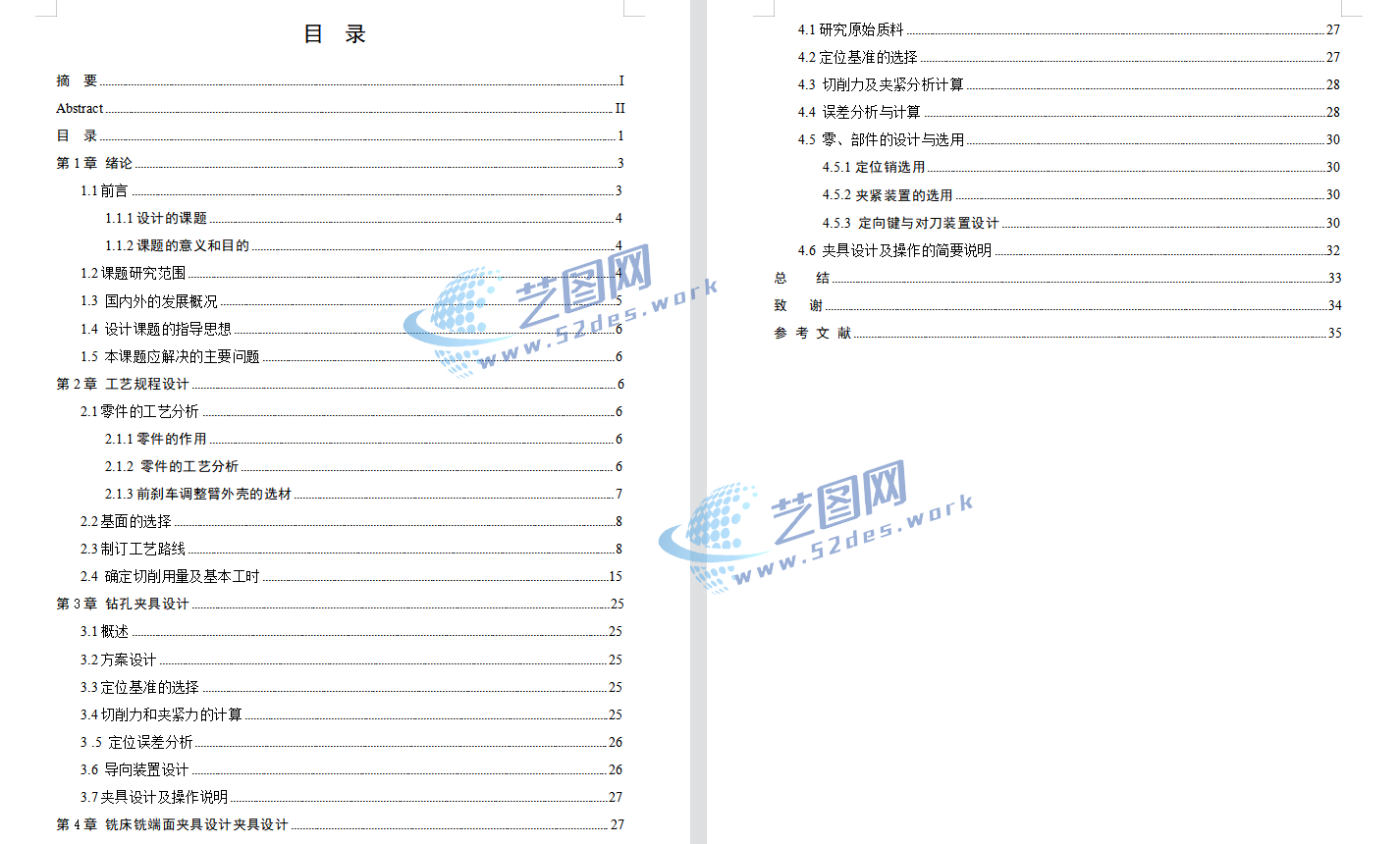 目 录

摘 要 I
Abstract II
目 录 1
第 1 章 绪论 3
1.1 前言 3
1.1.1 设计的课题 4
1.1.2 课题的意义和目的 4
1.2 课题研究范围 4
1.3 国内外的发展概况 5
1.4 设计课题的指导思想 6
1.5 本课题应解决的主要问题 6
第 2 章 工艺规程设计 6
2.1 零件的工艺分析 6
2.1.1 零件的作用 6
2.1.2 零件的工艺分析 6
2.1.3 前刹车调整臂外壳的选材 7
2.2 基面的选择 8
2.3 制订工艺路线 8
2.4 确定切削用量及基本工时 15
第 3 章 钻孔夹具设计 25
3.1 概述 25
3.2 方案设计 25
3.3 定位基准的选择 25
3.4 切削力和夹紧力的计算 25
3 .5 定位误差分析 26
3.6 导向装置设计 26
3.7 夹具设计及操作说明 27
第 4 章 铣床铣端面夹具设计夹具设计 27

艺图网
www.52des.work

4.1 研究原始质料 27
4.2 定位基准的选择 27
4.3 切削力及夹紧分析计算 28
4.4 误差分析与计算 28
4.5 零、部件的设计与选用 30
4.5.1 定位销选用 30
4.5.2 夹紧装置的选用 30
4.5.3 定向键与对刀装置设计 30
4.6 夹具设计及操作的简要说明 32
总 结 33
致 谢 34
参 考 文 献 35

艺图网
www.52des.work